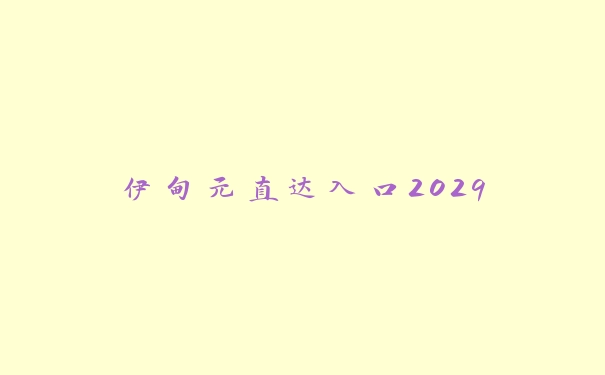 伊甸元直达入口2029